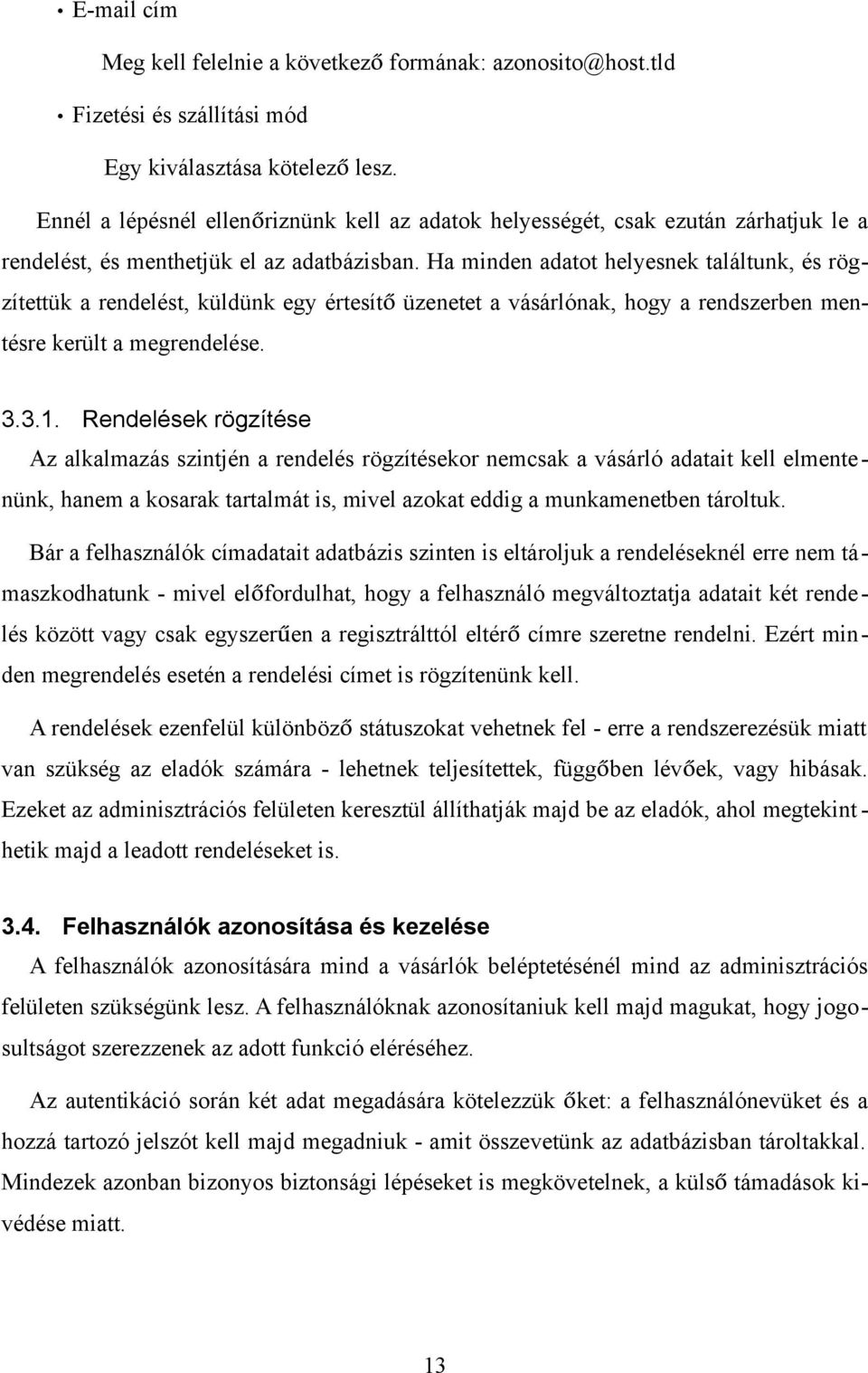 • E-mail cím

Meg kell felelnie a következő formának: azonosito@host.tld

• Fizetési és szállítási mód

Egy kiválasztása kötelező lesz.

Ennél a lépésnél ellenőriznünk kell az adatok helyességét, csak ezután zárhatjuk le a rendelést, és menthetjük el az adatbázisban. Ha minden adatot helyesnek találtunk, és rögzítettük a rendelést, küldünk egy értesítő üzenetet a vásárlónak, hogy a rendszerben mentésre került a megrendelése.

3.3.1. Rendelések rögzítése

Az alkalmazás szintjén a rendelés rögzítésekor nemcsak a vásárló adatait kell elmentenünk, hanem a kosarak tartalmát is, mivel azokat eddig a munkamenetben tároltuk.

Bár a felhasználók címadatait adatbázis szinten is eltároljuk a rendeléseknél erre nem támaszkodhatunk - mivel előfordulhat, hogy a felhasználó megváltoztatja adatait két rendelés között vagy csak egyszerűen a regisztrálttól eltérő címre szeretne rendelni. Ezért minden megrendelés esetén a rendelési címet is rögzítenünk kell.

A rendelések ezenfelül különböző státuszokat vehetnek fel - erre a rendszerezésük miatt van szükség az eladók számára - lehetnek teljesítettek, függőben lévőek, vagy hibásak. Ezeket az adminisztrációs felületen keresztül állíthatják majd be az eladók, ahol megtekinthetik majd a leadott rendeléseket is.

3.4. Felhasználók azonosítása és kezelése

A felhasználók azonosítására mind a vásárlók beléptetésénél mind az adminisztrációs felületen szükségünk lesz. A felhasználóknak azonosítaniuk kell majd magukat, hogy jogosultságot szerezzenek az adott funkció eléréséhez.

Az autentikáció során két adat megadására kötelezzük őket: a felhasználónevüket és a hozzá tartozó jelszót kell majd megadniuk - amit összevetünk az adatbázisban tároltakkal. Mindezek azonban bizonyos biztonsági lépéseket is megkövetelnek, a külső támadások kivédése miatt.

13